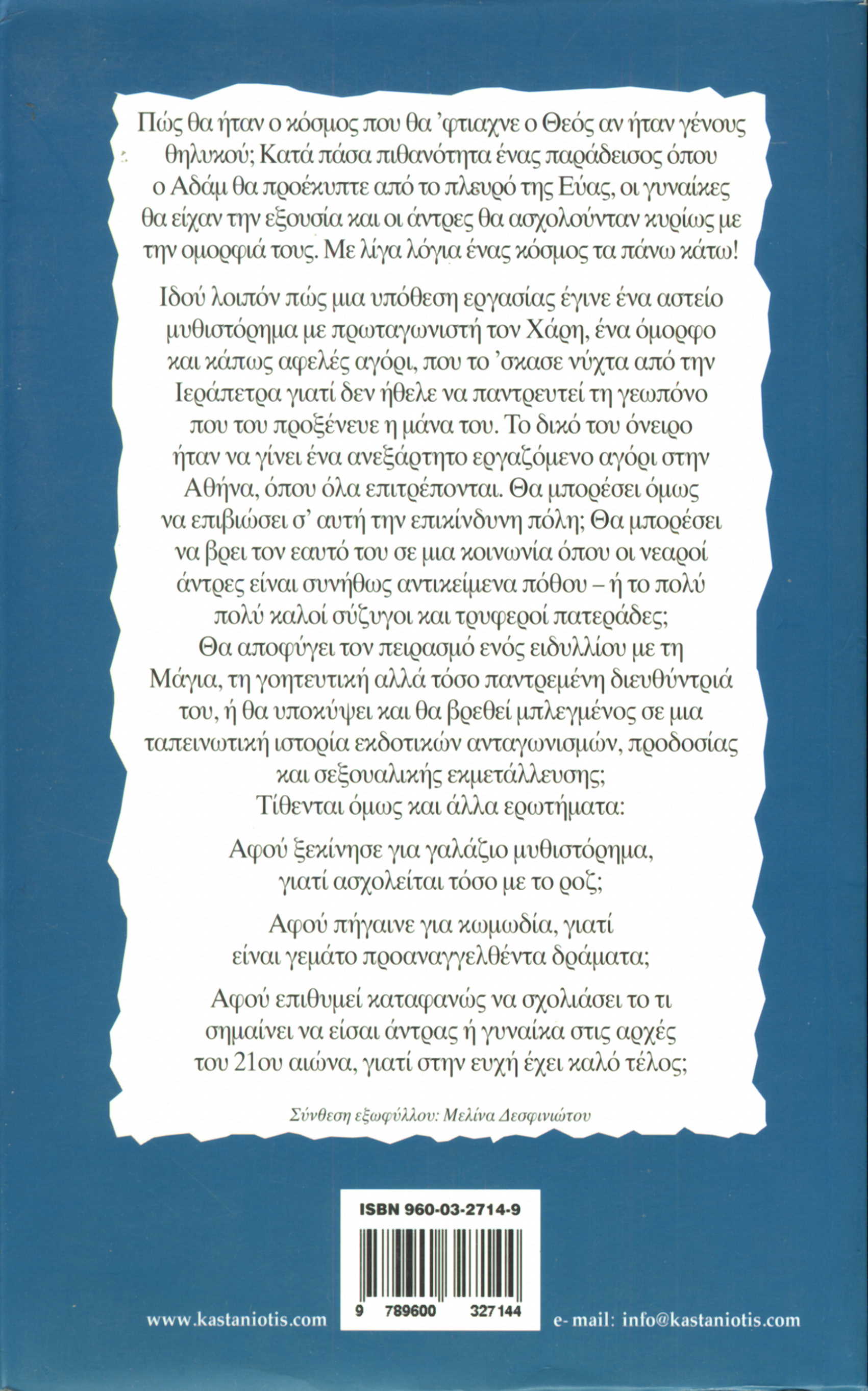 Πώς θα ήταν ο κόσμος που θα 'φτιαχνε ο Θεός αν ήταν γένους θηλυκού; Κατά πάσα πιθανότητα ένας παράδεισος όπου ο Αδάμ θα προέκυπτε από το πλευρό της Εύας, οι γυναίκες θα είχαν την εξουσία και οι άντρες θα ασχολούνταν κυρίως με την ομορφιά τους. Με λίγα λόγια ένας κόσμος τα πάνω κάτω!

Ιδού λοιπόν πώς μια υπόθεση εργασίας έγινε ένα αστείο μυθιστόρημα με πρωταγωνιστή τον Χάρη, ένα όμορφο και κάπως αφελές αγόρι, που το 'σκασε νύχτα από την Ιεράπετρα γιατί δεν ήθελε να παντρευτεί τη γεωπόνο που του προξένευε η μάνα του. Το δικό του όνειρο ήταν να γίνει ένα ανεξάρτητο εργαζόμενο αγόρι στην Αθήνα, όπου όλα επιτρέπονται. Θα μπορέσει όμως να επιβιώσει σ' αυτή την επικίνδυνη πόλη; Θα μπορέσει να βρει τον εαυτό του σε μια κοινωνία όπου οι νεαροί άντρες είναι συνήθως αντικείμενα πόθου – ή το πολύ πολύ καλοί σύζυγοι και τρυφεροί πατεράδες; Θα αποφύγει τον πειρασμό ενός ειδυλλίου με τη Μάγια, τη γοητευτική αλλά τόσο παντρεμένη διευθύντριά του, ή θα υποκύψει και θα βρεθεί μπλεγμένος σε μια ταπεινωτική ιστορία εκδοτικών ανταγωνισμών, προδοσίας και σεξουαλικής εκμετάλλευσης; Τίθενται όμως και άλλα ερωτήματα:

Αφού ξεκίνησε για γαλάζιο μυθιστόρημα, γιατί ασχολείται τόσο με το ροζ;

Αφού πήγαινε για κωμωδία, γιατί είναι γεμάτο προαναγγελθέντα δράματα;

Αφού επιθυμεί καταφανώς να σχολιάσει το τι σημαίνει να είσαι άντρας ή γυναίκα στις αρχές του 21ου αιώνα, γιατί στην ευχή έχει καλό τέλος;

Σύνθεση εξωφύλλου: Μελίνα Δεσφινιώτου

ISBN 960-03-2714-9

9 789600 327144

www.kastaniotis.com

e- mail: info@kastaniotis.com